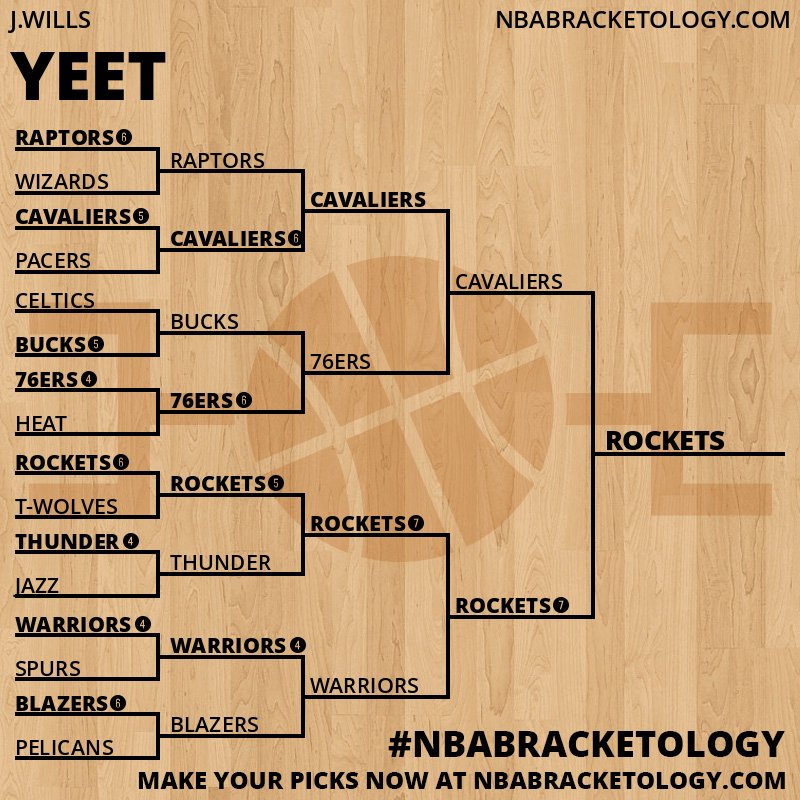 J.WILLS

NBABRACKETOLOGY.COM

YEET

RAPTORS 6
WIZARDS
CAVALIERS 5
PACERS
CELTICS
BUCKS 5
76ERS 4
HEAT
ROCKETS 6
T-WOLVES
THUNDER 4
JAZZ
WARRIORS 4
SPURS
BLAZERS 6
PELICANS

RAPTORS
CAVALIERS 6
BUCKS
76ERS 6
ROCKETS 5
THUNDER
WARRIORS 4
BLAZERS

CAVALIERS
76ERS
ROCKETS 7
WARRIORS

CAVALIERS
ROCKETS 7

ROCKETS

#NBABRACKETOLOGY
MAKE YOUR PICKS NOW AT NBABRACKETOLOGY.COM